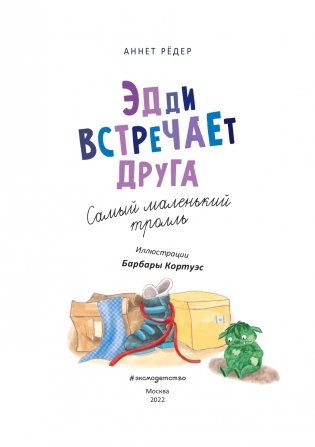 АННЕТ РЁДЕР

ЭДДИ ВСТРЕЧАЕТ ДРУГА

Самый маленький тролль

Иллюстрации
Барбары Кортуэс

#эксмодетство

Москва
2022